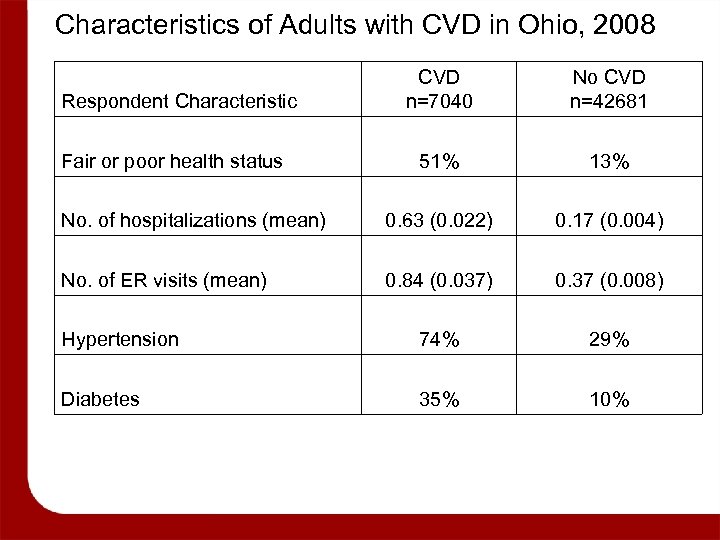 Characteristics of Adults with CVD in Ohio, 2008

| Respondent Characteristic | CVD n=7040 | No CVD n=42681 |
|---|---|---|
| Fair or poor health status | 51% | 13% |
| No. of hospitalizations (mean) | 0.63 (0.022) | 0.17 (0.004) |
| No. of ER visits (mean) | 0.84 (0.037) | 0.37 (0.008) |
| Hypertension | 74% | 29% |
| Diabetes | 35% | 10% |